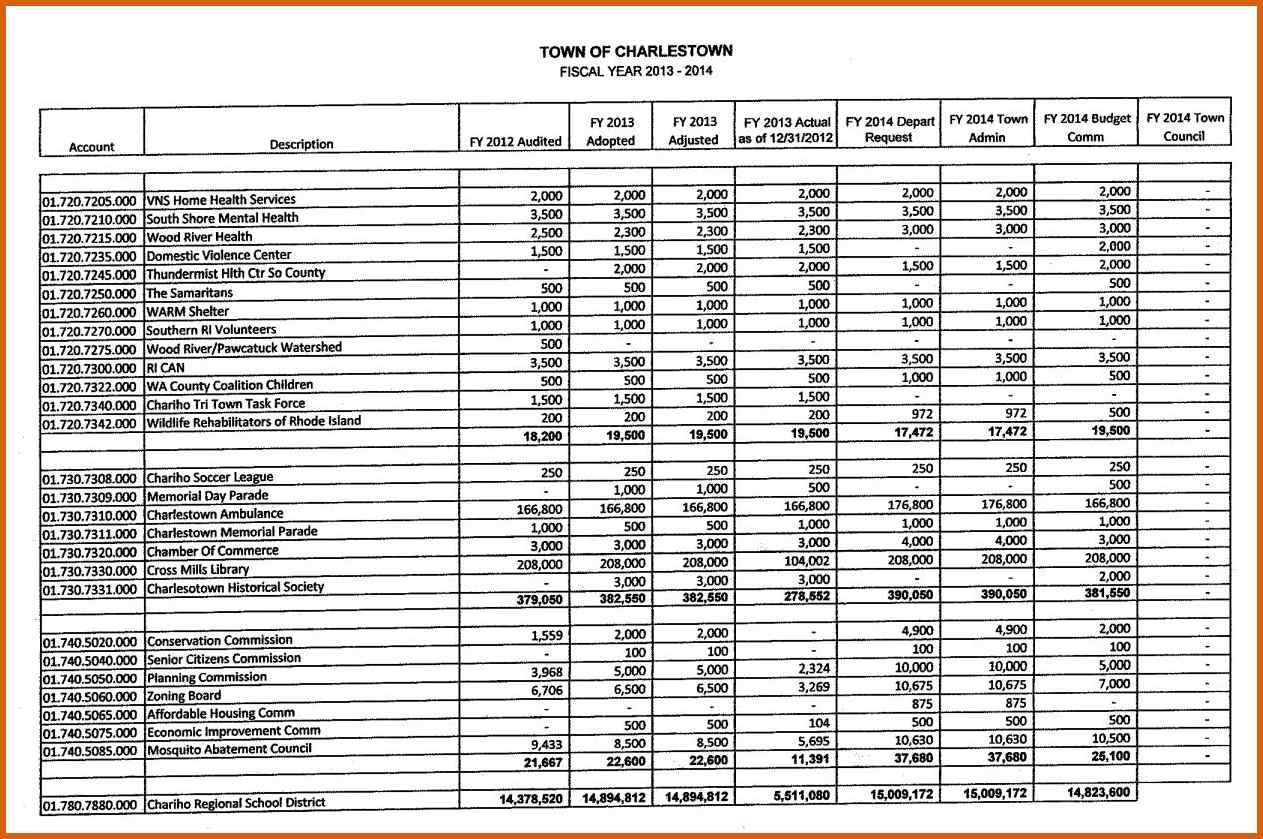 TOWN OF CHARLESTOWN
FISCAL YEAR 2013 - 2014

| Account | Description | FY 2012 Audited | FY 2013 Adopted | FY 2013 Adjusted | FY 2013 Actual as of 12/31/2012 | FY 2014 Depart Request | FY 2014 Town Admin | FY 2014 Budget Comm | FY 2014 Town Council |
|---|---|---|---|---|---|---|---|---|---|
| | | | | | | | | | |
| 01.720.7205.000 | VNS Home Health Services | 2,000 | 2,000 | 2,000 | 2,000 | 2,000 | 2,000 | 2,000 | - |
| 01.720.7210.000 | South Shore Mental Health | 3,500 | 3,500 | 3,500 | 3,500 | 3,500 | 3,500 | 3,500 | - |
| 01.720.7215.000 | Wood River Health | 2,500 | 2,300 | 2,300 | 2,300 | 3,000 | 3,000 | 3,000 | - |
| 01.720.7235.000 | Domestic Violence Center | 1,500 | 1,500 | 1,500 | 1,500 | - | - | 2,000 | - |
| 01.720.7245.000 | Thundermist Hlth Ctr So County | - | 2,000 | 2,000 | 2,000 | 1,500 | 1,500 | 2,000 | - |
| 01.720.7250.000 | The Samaritans | 500 | 500 | 500 | 500 | - | - | 500 | - |
| 01.720.7260.000 | WARM Shelter | 1,000 | 1,000 | 1,000 | 1,000 | 1,000 | 1,000 | 1,000 | - |
| 01.720.7270.000 | Southern RI Volunteers | 1,000 | 1,000 | 1,000 | 1,000 | 1,000 | 1,000 | 1,000 | - |
| 01.720.7275.000 | Wood River/Pawcatuck Watershed | 500 | - | - | - | - | - | - | - |
| 01.720.7300.000 | RI CAN | 3,500 | 3,500 | 3,500 | 3,500 | 3,500 | 3,500 | 3,500 | - |
| 01.720.7322.000 | WA County Coalition Children | 500 | 500 | 500 | 500 | 1,000 | 1,000 | 500 | - |
| 01.720.7340.000 | Chariho Tri Town Task Force | 1,500 | 1,500 | 1,500 | 1,500 | - | - | - | - |
| 01.720.7342.000 | Wildlife Rehabilitators of Rhode Island | 200 | 200 | 200 | 200 | 972 | 972 | 500 | - |
| | | 18,200 | 19,500 | 19,500 | 19,500 | 17,472 | 17,472 | 19,500 | - |
| | | | | | | | | | |
| 01.730.7308.000 | Chariho Soccer League | 250 | 250 | 250 | 250 | 250 | 250 | 250 | - |
| 01.730.7309.000 | Memorial Day Parade | - | 1,000 | 1,000 | 500 | - | - | 500 | - |
| 01.730.7310.000 | Charlestown Ambulance | 166,800 | 166,800 | 166,800 | 166,800 | 176,800 | 176,800 | 166,800 | - |
| 01.730.7311.000 | Charlestown Memorial Parade | 1,000 | 500 | 500 | 1,000 | 1,000 | 1,000 | 1,000 | - |
| 01.730.7320.000 | Chamber Of Commerce | 3,000 | 3,000 | 3,000 | 3,000 | 4,000 | 4,000 | 3,000 | - |
| 01.730.7330.000 | Cross Mills Library | 208,000 | 208,000 | 208,000 | 104,002 | 208,000 | 208,000 | 208,000 | - |
| 01.730.7331.000 | Charlesotown Historical Society | - | 3,000 | 3,000 | 3,000 | - | - | 2,000 | - |
| | | 379,050 | 382,550 | 382,550 | 278,552 | 390,050 | 390,050 | 381,550 | - |
| | | | | | | | | | |
| 01.740.5020.000 | Conservation Commission | 1,559 | 2,000 | 2,000 | - | 4,900 | 4,900 | 2,000 | - |
| 01.740.5040.000 | Senior Citizens Commission | - | 100 | 100 | - | 100 | 100 | 100 | - |
| 01.740.5050.000 | Planning Commission | 3,968 | 5,000 | 5,000 | 2,324 | 10,000 | 10,000 | 5,000 | - |
| 01.740.5060.000 | Zoning Board | 6,706 | 6,500 | 6,500 | 3,269 | 10,675 | 10,675 | 7,000 | - |
| 01.740.5065.000 | Affordable Housing Comm | - | - | - | - | 875 | 875 | - | - |
| 01.740.5075.000 | Economic Improvement Comm | - | 500 | 500 | 104 | 500 | 500 | 500 | - |
| 01.740.5085.000 | Mosquito Abatement Council | 9,433 | 8,500 | 8,500 | 5,695 | 10,630 | 10,630 | 10,500 | - |
| | | 21,667 | 22,600 | 22,600 | 11,391 | 37,680 | 37,680 | 25,100 | - |
| | | | | | | | | | |
| 01.780.7880.000 | Chariho Regional School District | 14,378,520 | 14,894,812 | 14,894,812 | 5,511,080 | 15,009,172 | 15,009,172 | 14,823,600 | |